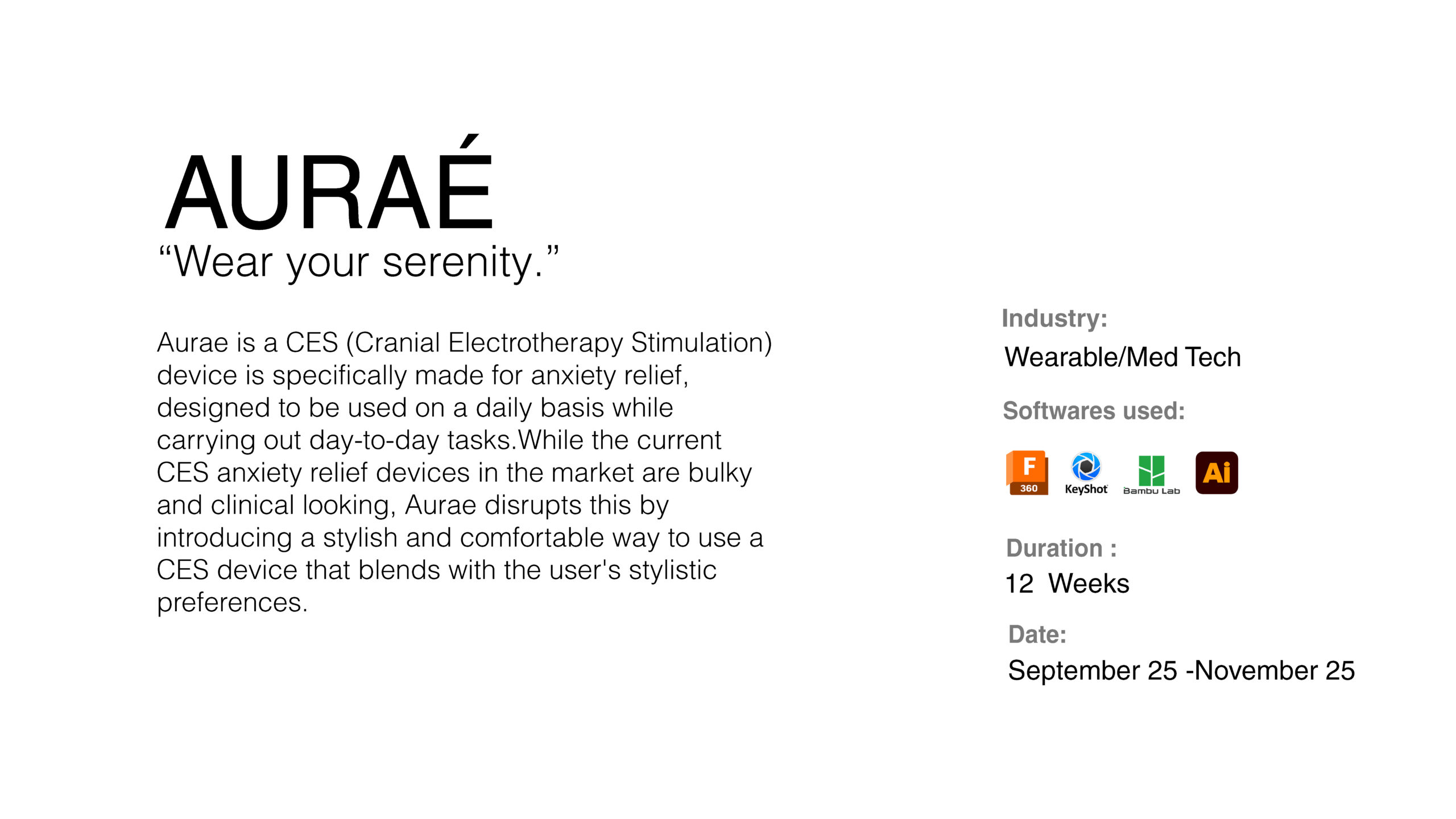 AURAÉ
“Wear your serenity.”

Aurae is a CES (Cranial Electrotherapy Stimulation) device is specifically made for anxiety relief, designed to be used on a daily basis while carrying out day-to-day tasks.While the current CES anxiety relief devices in the market are bulky and clinical looking, Aurae disrupts this by introducing a stylish and comfortable way to use a CES device that blends with the user's stylistic preferences.

Industry:
Wearable/Med Tech

Softwares used:

F 360 KeyShot Bambu Lab Ai

Duration :
12 Weeks

Date:
September 25 -November 25